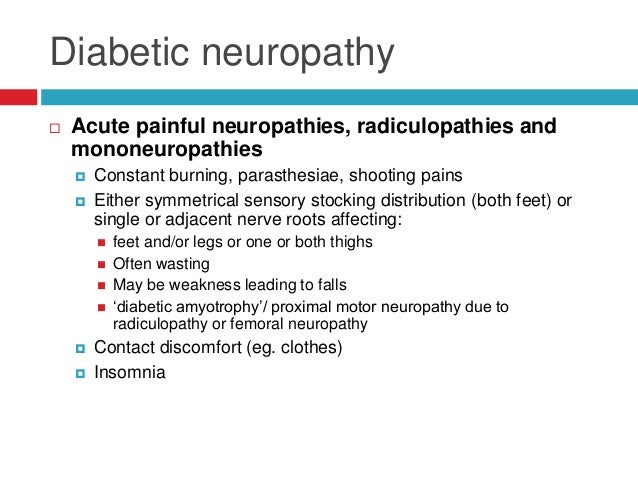 Diabetic neuropathy

Acute painful neuropathies, radiculopathies and mononeuropathies

Constant burning, parasthesiae, shooting pains

Either symmetrical sensory stocking distribution (both feet) or single or adjacent nerve roots affecting:

feet and/or legs or one or both thighs

Often wasting

May be weakness leading to falls

‘diabetic amyotrophy’/ proximal motor neuropathy due to radiculopathy or femoral neuropathy

Contact discomfort (eg. clothes)

Insomnia